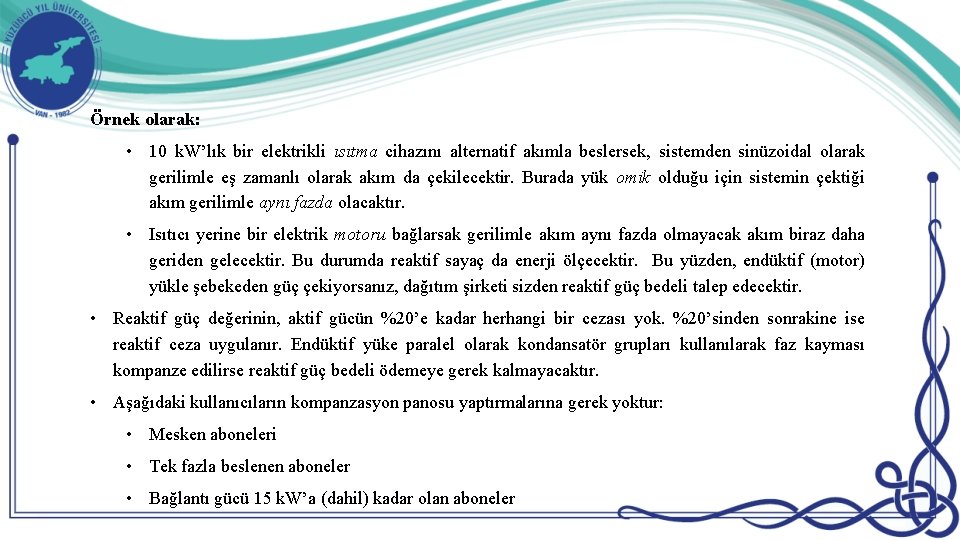 YÜZÜNCÜ YIL ÜNİVERSİTESİ
VAN - 1982

Örnek olarak:

• 10 kW'lık bir elektrikli ısıtma cihazını alternatif akımla beslersek, sistemden sinüzoidal olarak gerilimle eş zamanlı olarak akım da çekilecektir. Burada yük omik olduğu için sistemin çektiği akım gerilimle aynı fazda olacaktır.

• Isıtıcı yerine bir elektrik motoru bağlarsak gerilimle akım aynı fazda olmayacak akım biraz daha geriden gelecektir. Bu durumda reaktif sayaç da enerji ölçecektir. Bu yüzden, endüktif (motor) yükle şebekeden güç çekiyorsanız, dağıtım şirketi sizden reaktif güç bedeli talep edecektir.

• Reaktif güç değerinin, aktif gücün %20'e kadar herhangi bir cezası yok. %20'sinden sonrakine ise reaktif ceza uygulanır. Endüktif yüke paralel olarak kondansatör grupları kullanılarak faz kayması kompanze edilirse reaktif güç bedeli ödemeye gerek kalmayacaktır.

• Aşağıdaki kullanıcıların kompanzasyon panosu yaptırmalarına gerek yoktur:

• Mesken aboneleri

• Tek fazla beslenen aboneler

• Bağlantı gücü 15 kW'a (dahil) kadar olan aboneler